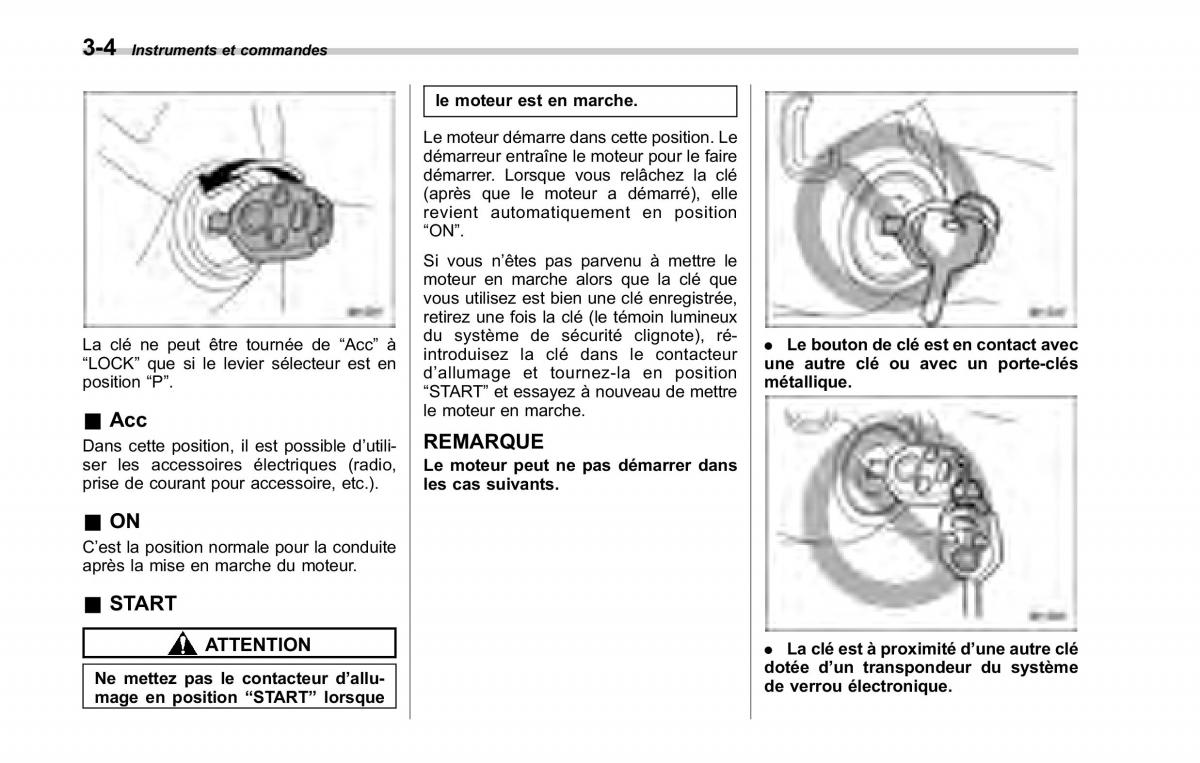 3-4 Instruments et commandes

La clé ne peut être tournée de “Acc” à “LOCK” que si le levier sélecteur est en position “P”.

■ Acc
Dans cette position, il est possible d’utiliser les accessoires électriques (radio, prise de courant pour accessoire, etc.).

■ ON
C’est la position normale pour la conduite après la mise en marche du moteur.

■ START

ATTENTION

Ne mettez pas le contacteur d’allumage en position “START” lorsque le moteur est en marche.

Le moteur démarre dans cette position. Le démarreur entraîne le moteur pour le faire démarrer. Lorsque vous relâchez la clé (après que le moteur a démarré), elle revient automatiquement en position “ON”.

Si vous n’êtes pas parvenu à mettre le moteur en marche alors que la clé que vous utilisez est bien une clé enregistrée, retirez une fois la clé (le témoin lumineux du système de sécurité clignote), réintroduisez la clé dans le contacteur d’allumage et tournez-la en position “START” et essayez à nouveau de mettre le moteur en marche.

REMARQUE
Le moteur peut ne pas démarrer dans les cas suivants.

● Le bouton de clé est en contact avec une autre clé ou avec un porte-clés métallique.

● La clé est à proximité d’une autre clé dotée d’un transpondeur du système de verrou électronique.